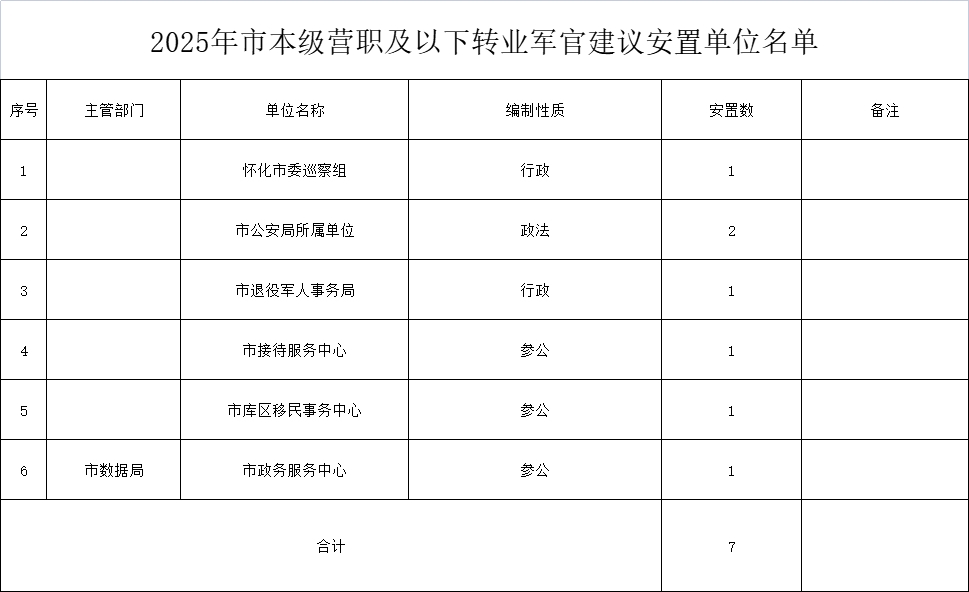 2025年市本级营职及以下转业军官建议安置单位名单

| 序号 | 主管部门 | 单位名称 | 编制性质 | 安置数 | 备注 |
|---|---|---|---|---|---|
| 1 | | 怀化市委巡察组 | 行政 | 1 | |
| 2 | | 市公安局所属单位 | 政法 | 2 | |
| 3 | | 市退役军人事务局 | 行政 | 1 | |
| 4 | | 市接待服务中心 | 参公 | 1 | |
| 5 | | 市库区移民事务中心 | 参公 | 1 | |
| 6 | 市数据局 | 市政务服务中心 | 参公 | 1 | |
| 合计 | | | | 7 | |